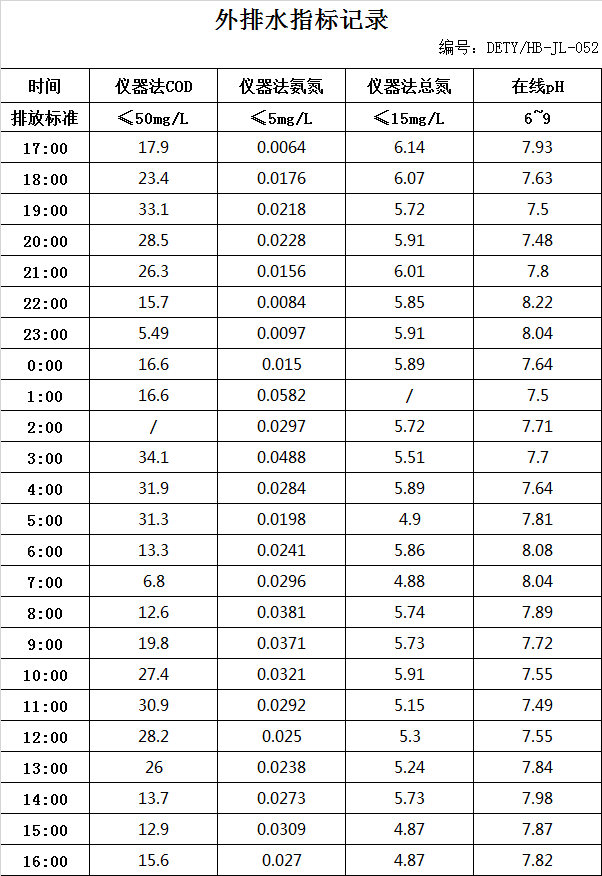 外排水指标记录

编号：DETY/HB-JL-052

| 时间 | 仪器法COD | 仪器法氨氮 | 仪器法总氮 | 在线pH |
|---|---|---|---|---|
| 排放标准 | ≤50mg/L | ≤5mg/L | ≤15mg/L | 6~9 |
| 17:00 | 17.9 | 0.0064 | 6.14 | 7.93 |
| 18:00 | 23.4 | 0.0176 | 6.07 | 7.63 |
| 19:00 | 33.1 | 0.0218 | 5.72 | 7.5 |
| 20:00 | 28.5 | 0.0228 | 5.91 | 7.48 |
| 21:00 | 26.3 | 0.0156 | 6.01 | 7.8 |
| 22:00 | 15.7 | 0.0084 | 5.85 | 8.22 |
| 23:00 | 5.49 | 0.0097 | 5.91 | 8.04 |
| 0:00 | 16.6 | 0.015 | 5.89 | 7.64 |
| 1:00 | 16.6 | 0.0582 | / | 7.5 |
| 2:00 | / | 0.0297 | 5.72 | 7.71 |
| 3:00 | 34.1 | 0.0488 | 5.51 | 7.7 |
| 4:00 | 31.9 | 0.0284 | 5.89 | 7.64 |
| 5:00 | 31.3 | 0.0198 | 4.9 | 7.81 |
| 6:00 | 13.3 | 0.0241 | 5.86 | 8.08 |
| 7:00 | 6.8 | 0.0296 | 4.88 | 8.04 |
| 8:00 | 12.6 | 0.0381 | 5.74 | 7.89 |
| 9:00 | 19.8 | 0.0371 | 5.73 | 7.72 |
| 10:00 | 27.4 | 0.0321 | 5.91 | 7.55 |
| 11:00 | 30.9 | 0.0292 | 5.15 | 7.49 |
| 12:00 | 28.2 | 0.025 | 5.3 | 7.55 |
| 13:00 | 26 | 0.0238 | 5.24 | 7.84 |
| 14:00 | 13.7 | 0.0273 | 5.73 | 7.98 |
| 15:00 | 12.9 | 0.0309 | 4.87 | 7.87 |
| 16:00 | 15.6 | 0.027 | 4.87 | 7.82 |